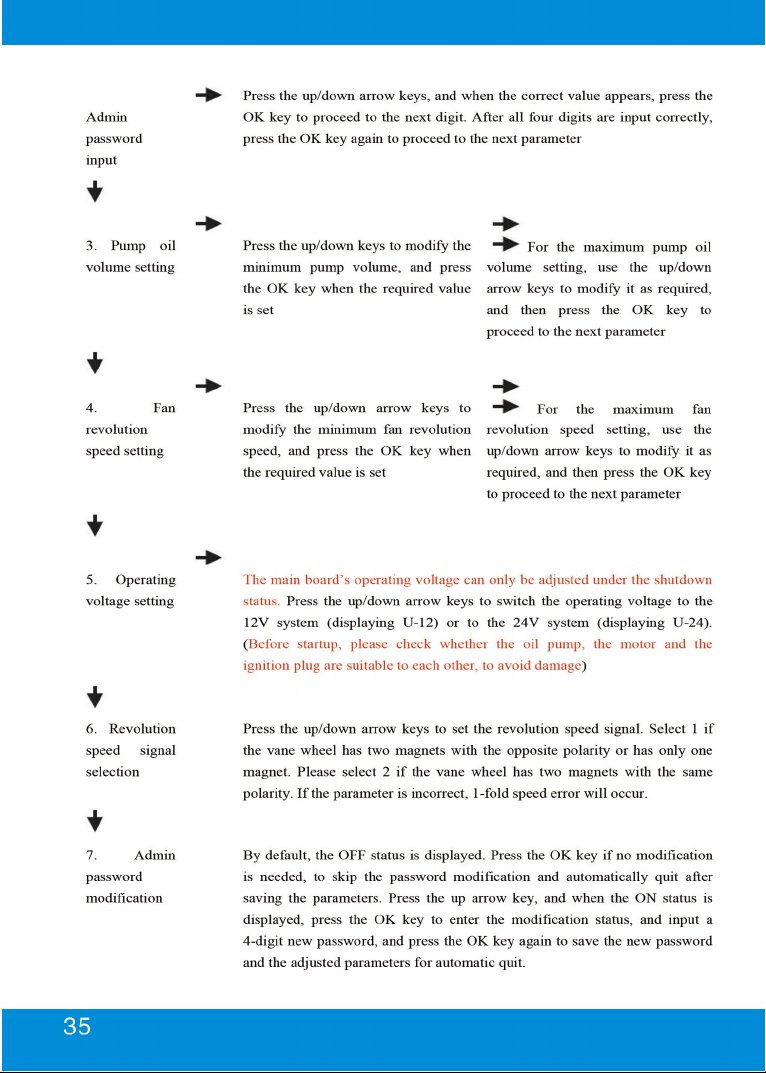 Admin password input

Press the up/down arrow keys, and when the correct value appears, press the OK key to proceed to the next digit. After all four digits are input correctly, press the OK key again to proceed to the next parameter

3. Pump oil volume setting

Press the up/down keys to modify the minimum pump volume, and press the OK key when the required value is set

For the maximum pump oil volume setting, use the up/down arrow keys to modify it as required, and then press the OK key to proceed to the next parameter

4. Fan revolution speed setting

Press the up/down arrow keys to modify the minimum fan revolution speed, and press the OK key when the required value is set

For the maximum fan revolution speed setting, use the up/down arrow keys to modify it as required, and then press the OK key to proceed to the next parameter

5. Operating voltage setting

The main board's operating voltage can only be adjusted under the shutdown status. Press the up/down arrow keys to switch the operating voltage to the 12V system (displaying U-12) or to the 24V system (displaying U-24). (Before startup, please check whether the oil pump, the motor and the ignition plug are suitable to each other, to avoid damage)

6. Revolution speed signal selection

Press the up/down arrow keys to set the revolution speed signal. Select 1 if the vane wheel has two magnets with the opposite polarity or has only one magnet. Please select 2 if the vane wheel has two magnets with the same polarity. If the parameter is incorrect, 1-fold speed error will occur.

7. Admin password modification

By default, the OFF status is displayed. Press the OK key if no modification is needed, to skip the password modification and automatically quit after saving the parameters. Press the up arrow key, and when the ON status is displayed, press the OK key to enter the modification status, and input a 4-digit new password, and press the OK key again to save the new password and the adjusted parameters for automatic quit.

35